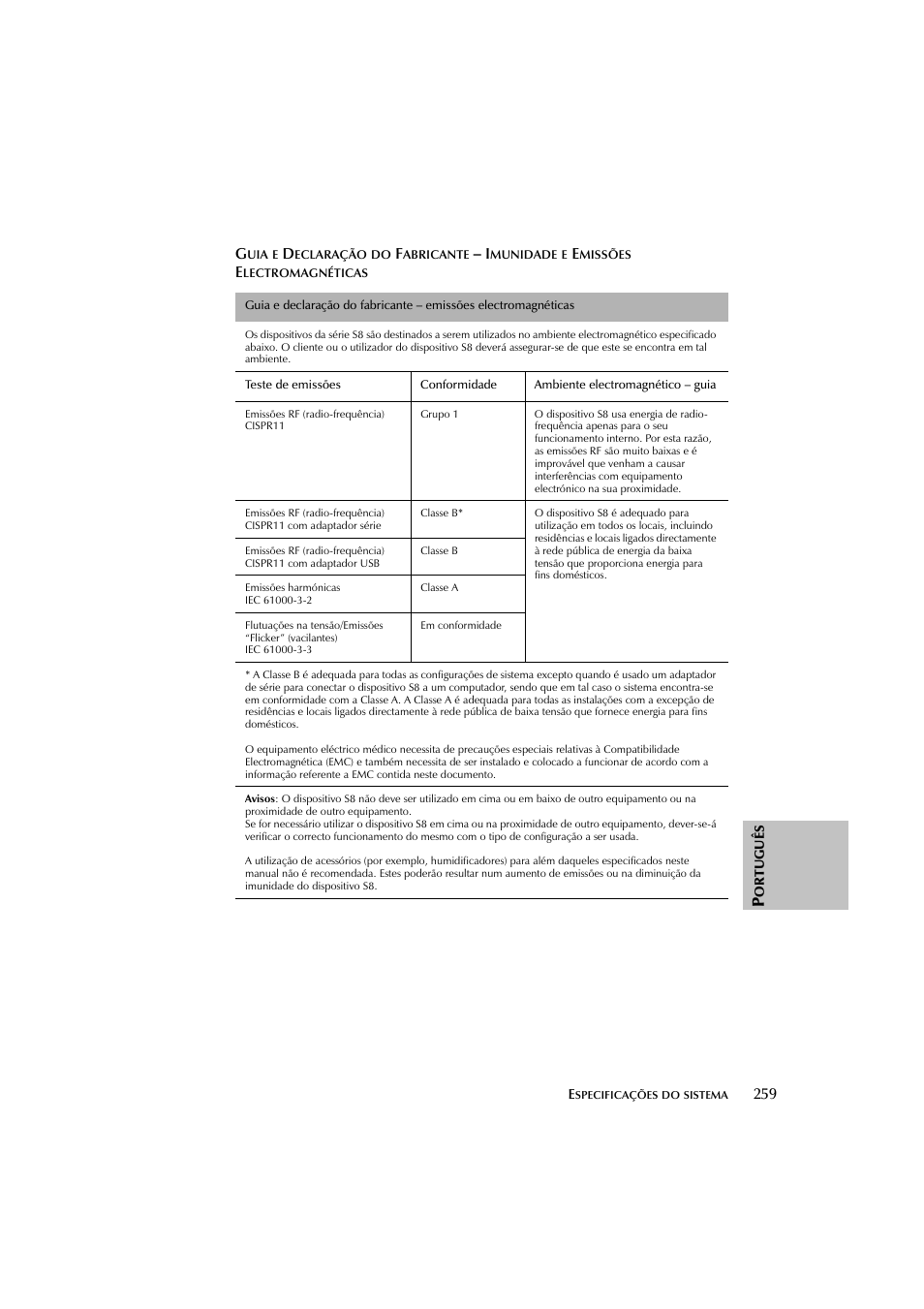 GUIA E DECLARAÇÃO DO FABRICANTE – IMUNIDADE E EMISSÕES ELECTROMAGNÉTICAS

Guia e declaração do fabricante – emissões electromagnéticas

Os dispositivos da série S8 são destinados a serem utilizados no ambiente electromagnético especificado abaixo. O cliente ou o utilizador do dispositivo S8 deverá assegurar-se de que este se encontra em tal ambiente.

| Teste de emissões | Conformidade | Ambiente electromagnético – guia |
|---|---|---|
| Emissões RF (radio-frequência) CISPR11 | Grupo 1 | O dispositivo S8 usa energia de radio-frequência apenas para o seu funcionamento interno. Por esta razão, as emissões RF são muito baixas e é improvável que venham a causar interferências com equipamento electrónico na sua proximidade. |
| Emissões RF (radio-frequência) CISPR11 com adaptador série | Classe B* | O dispositivo S8 é adequado para utilização em todos os locais, incluindo residências e locais ligados directamente à rede pública de energia da baixa tensão que proporciona energia para fins domésticos. |
| Emissões RF (radio-frequência) CISPR11 com adaptador USB | Classe B | |
| Emissões harmónicas IEC 61000-3-2 | Classe A | |
| Flutuações na tensão/Emissões "Flicker" (vacilantes) IEC 61000-3-3 | Em conformidade | |

* A Classe B é adequada para todas as configurações de sistema excepto quando é usado um adaptador de série para conectar o dispositivo S8 a um computador, sendo que em tal caso o sistema encontra-se em conformidade com a Classe A. A Classe A é adequada para todas as instalações com a excepção de residências e locais ligados directamente à rede pública de baixa tensão que fornece energia para fins domésticos.

O equipamento eléctrico médico necessita de precauções especiais relativas à Compatibilidade Electromagnética (EMC) e também necessita de ser instalado e colocado a funcionar de acordo com a informação referente a EMC contida neste documento.

Avisos: O dispositivo S8 não deve ser utilizado em cima ou em baixo de outro equipamento ou na proximidade de outro equipamento.
Se for necessário utilizar o dispositivo S8 em cima ou na proximidade de outro equipamento, dever-se-á verificar o correcto funcionamento do mesmo com o tipo de configuração a ser usada.

A utilização de acessórios (por exemplo, humidificadores) para além daqueles especificados neste manual não é recomendada. Estes poderão resultar num aumento de emissões ou na diminuição da imunidade do dispositivo S8.

PORTUGUÊS

ESPECIFICAÇÕES DO SISTEMA 259